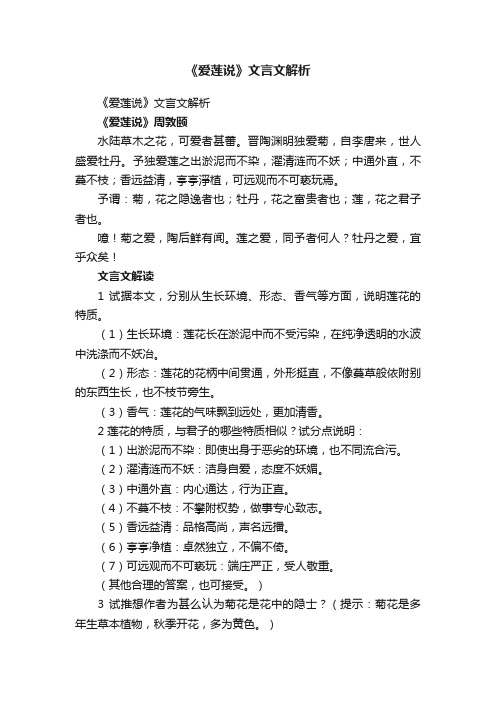 《爱莲说》文言文解析

《爱莲说》文言文解析

《爱莲说》周敦颐

水陆草木之花，可爱者甚蕃。晋陶渊明独爱菊，自李唐来，世人盛爱牡丹。予独爱莲之出淤泥而不染，濯清涟而不妖；中通外直，不蔓不枝；香远益清，亭亭淨植，可远观而不可亵玩焉。

予谓：菊，花之隐逸者也；牡丹，花之富贵者也；莲，花之君子者也。

噫！菊之爱，陶后鲜有闻。莲之爱，同予者何人？牡丹之爱，宜乎众矣！

文言文解读

1 试据本文，分别从生长环境、形态、香气等方面，说明莲花的特质。

（1）生长环境：莲花长在淤泥中而不受污染，在纯净透明的水波中洗涤而不妖冶。

（2）形态：莲花的花柄中间贯通，外形挺直，不像蔓草般依附别的东西生长，也不枝节旁生。

（3）香气：莲花的气味飘到远处，更加清香。

2 莲花的特质，与君子的哪些特质相似？试分点说明：

（1）出淤泥而不染：即使出身于恶劣的环境，也不同流合污。

（2）濯清涟而不妖：洁身自爱，态度不妖媚。

（3）中通外直：内心通达，行为正直。

（4）不蔓不枝：不攀附权势，做事专心致志。

（5）香远益清：品格高尚，声名远播。

（6）亭亭净植：卓然独立，不偏不倚。

（7）可远观而不可亵玩：端庄严正，受人敬重。

（其他合理的答案，也可接受。）

3 试推想作者为甚么认为菊花是花中的隐士？（提示：菊花是多年生草本植物，秋季开花，多为黄色。）